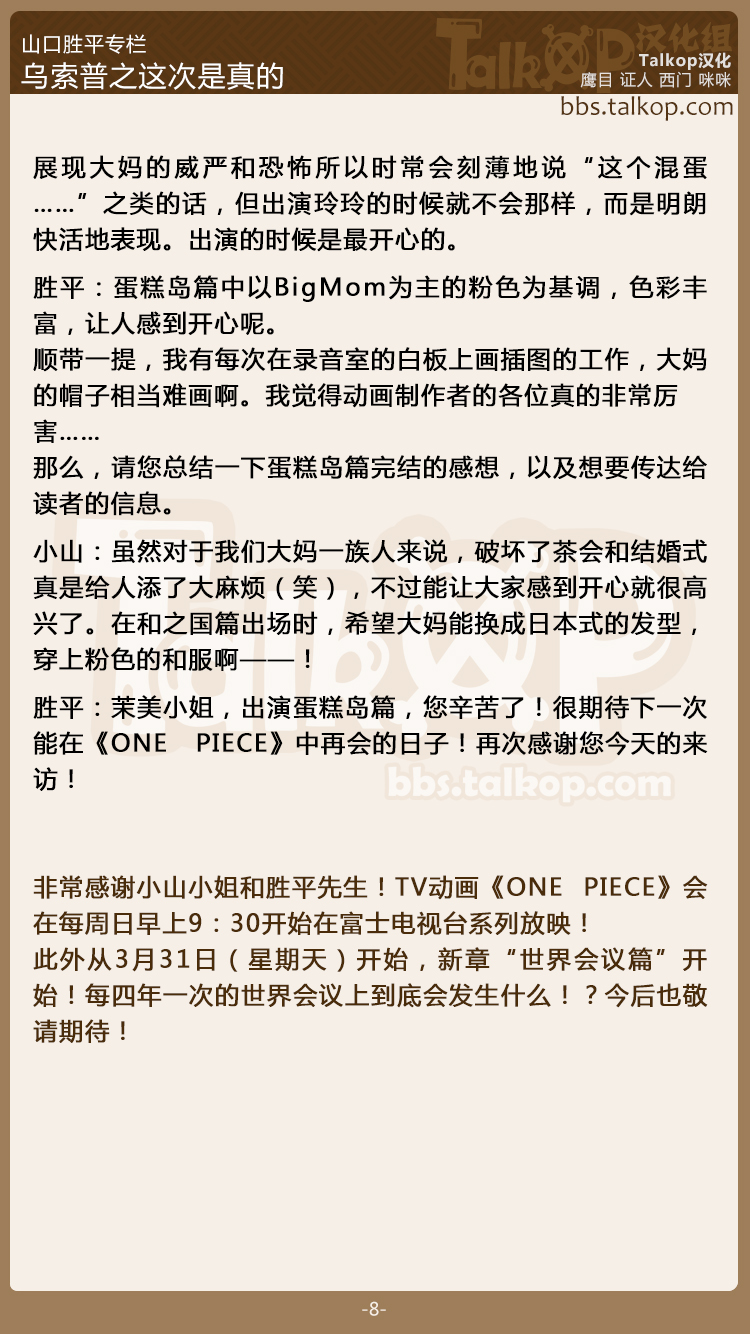 山口胜平专栏
乌索普之这次是真的

Talkop汉化组
Talkop汉化
鹰目 证人 西门 咪咪
bbs.talkop.com

展现大妈的威严和恐怖所以时常会刻薄地说“这个混蛋……”之类的话，但出演玲玲的时候就不会那样，而是明朗快活地表现。出演的时候是最开心的。

胜平：蛋糕岛篇中以BigMom为主的粉色为基调，色彩丰富，让人感到开心呢。
顺带一提，我有每次在录音室的白板上画插图的工作，大妈的帽子相当难画啊。我觉得动画制作者的各位真的非常厉害……
那么，请您总结一下蛋糕岛篇完结的感想，以及想要传达给读者的信息。

小山：虽然对于我们大妈一族人来说，破坏了茶会和结婚式真是给人添了大麻烦（笑），不过能让大家感到开心就很高兴了。在和之国篇出场时，希望大妈能换成日本式的发型，穿上粉色的和服啊——！

胜平：茉美小姐，出演蛋糕岛篇，您辛苦了！很期待下一次能在《ONE PIECE》中再会的日子！再次感谢您今天的来访！

bbs.talkop.com

非常感谢小山小姐和胜平先生！TV动画《ONE PIECE》会在每周日早上9：30开始在富士电视台系列放映！
此外从3月31日（星期天）开始，新章“世界会议篇”开始！每四年一次的世界会议上到底会发生什么！？今后也敬请期待！

-8-